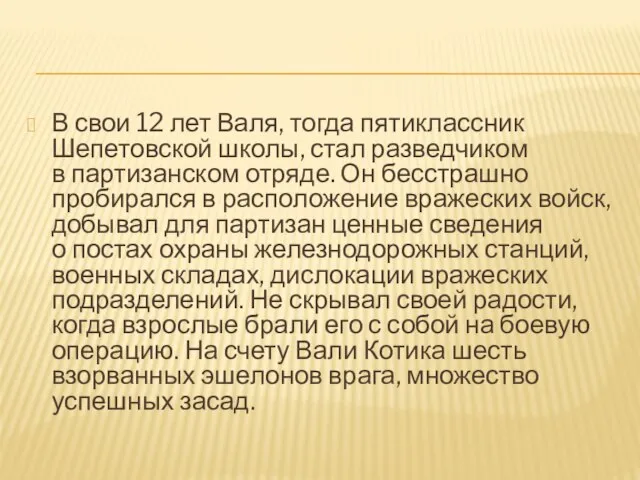 В свои 12 лет Валя, тогда пятиклассник Шепетовской школы, стал разведчиком в партизанском отряде. Он бесстрашно пробирался в расположение вражеских войск, добывал для партизан ценные сведения о постах охраны железнодорожных станций, военных складах, дислокации вражеских подразделений. Не скрывал своей радости, когда взрослые брали его с собой на боевую операцию. На счету Вали Котика шесть взорванных эшелонов врага, множество успешных засад.